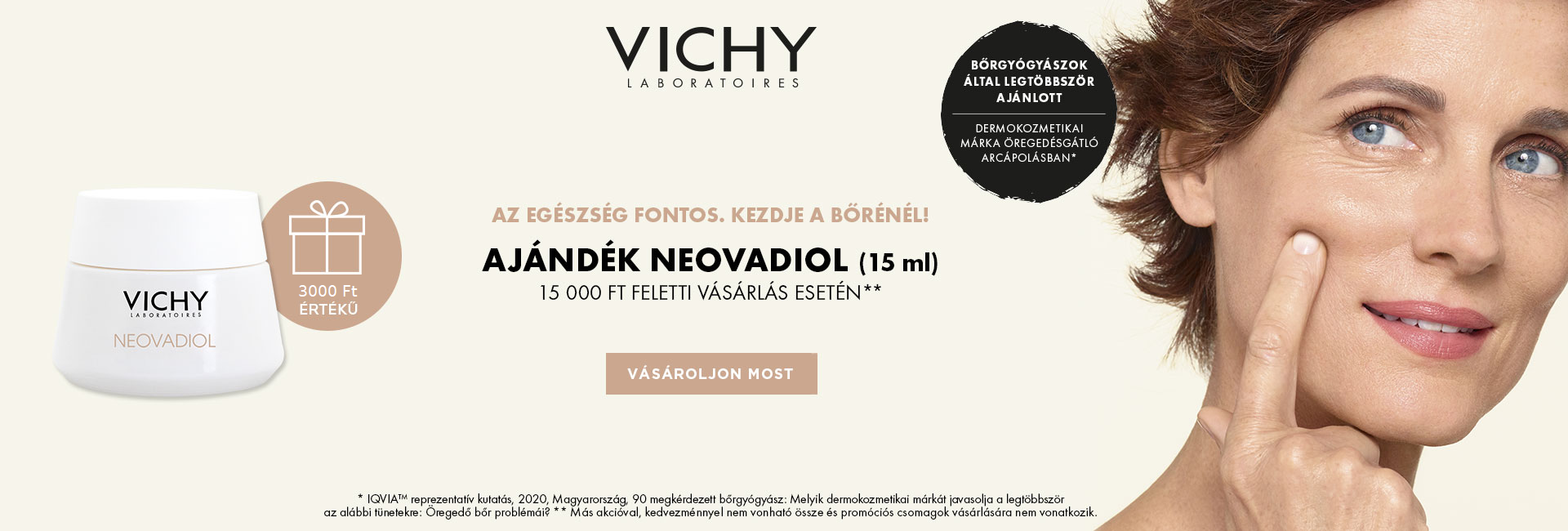 VICHY
LABORATOIRES

BŐRGYÓGYÁSZOK ÁLTAL LEGTÖBBSZÖR AJÁNLOTT

DERMOKOZMETIKAI MÁRKA ÖREGEDÉSGÁTLÓ ARCÁPOLÁSBAN*

VICHY
LABORATOIRES
NEOVADIOL

3000 Ft ÉRTÉKŰ

AZ EGÉSZSÉG FONTOS. KEZDJE A BŐRÉNÉL!

AJÁNDÉK NEOVADIOL (15 ml)

15 000 FT FELETTI VÁSÁRLÁS ESETÉN**

VÁSÁROLJON MOST

* IQVIA™ reprezentatív kutatás, 2020, Magyarország, 90 megkérdezett bőrgyógyász: Melyik dermokozmetikai márkát javasolja a legtöbbször az alábbi tünetekre: Öregedő bőr problémái? ** Más akcióval, kedvezménnyel nem vonható össze és promóciós csomagok vásárlására nem vonatkozik.